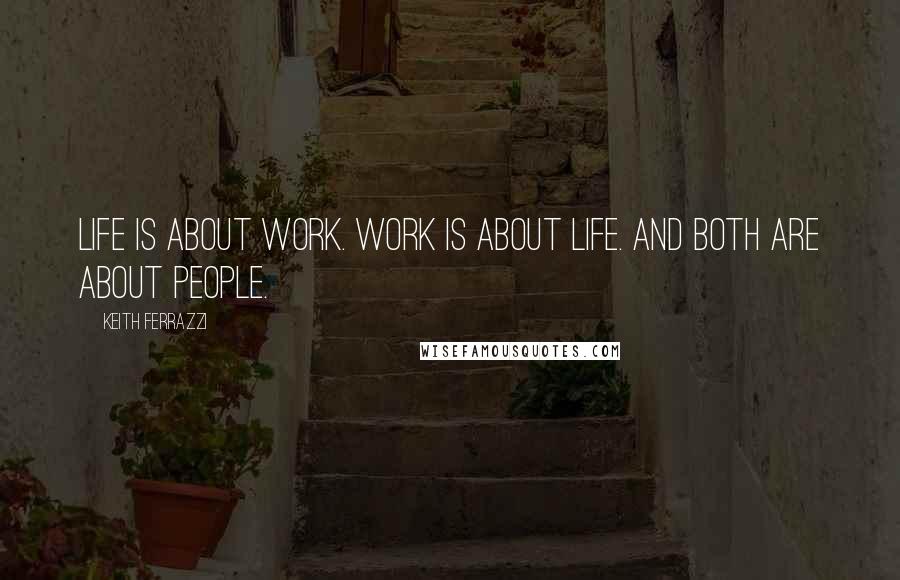 LIFE IS ABOUT WORK. WORK IS ABOUT LIFE. AND BOTH ARE ABOUT PEOPLE.

KEITH FERRAZZI

WISEFAMOUSQUOTES.COM